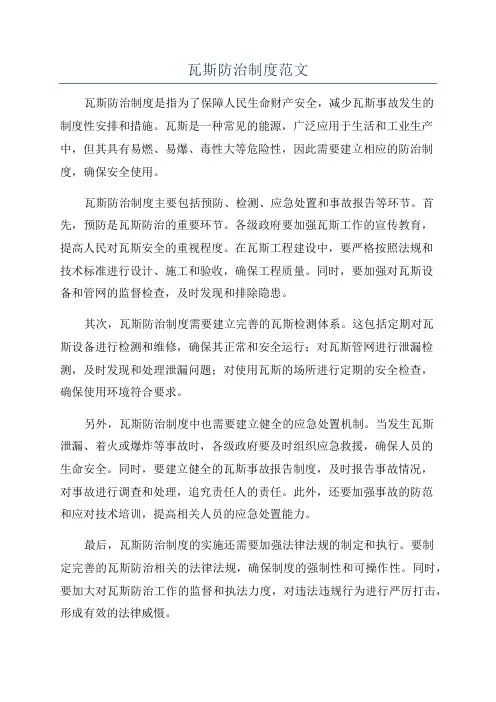 瓦斯防治制度范文

瓦斯防治制度是指为了保障人民生命财产安全，减少瓦斯事故发生的制度性安排和措施。瓦斯是一种常见的能源，广泛应用于生活和工业生产中，但其具有易燃、易爆、毒性大等危险性，因此需要建立相应的防治制度，确保安全使用。

瓦斯防治制度主要包括预防、检测、应急处置和事故报告等环节。首先，预防是瓦斯防治的重要环节。各级政府要加强瓦斯工作的宣传教育，提高人民对瓦斯安全的重视程度。在瓦斯工程建设中，要严格按照法规和技术标准进行设计、施工和验收，确保工程质量。同时，要加强对瓦斯设备和管网的监督检查，及时发现和排除隐患。

其次，瓦斯防治制度需要建立完善的瓦斯检测体系。这包括定期对瓦斯设备进行检测和维修，确保其正常和安全运行；对瓦斯管网进行泄漏检测，及时发现和处理泄漏问题；对使用瓦斯的场所进行定期的安全检查，确保使用环境符合要求。

另外，瓦斯防治制度中也需要建立健全的应急处置机制。当发生瓦斯泄漏、着火或爆炸等事故时，各级政府要及时组织应急救援，确保人员的生命安全。同时，要建立健全的瓦斯事故报告制度，及时报告事故情况，对事故进行调查和处理，追究责任人的责任。此外，还要加强事故的防范和应对技术培训，提高相关人员的应急处置能力。

最后，瓦斯防治制度的实施还需要加强法律法规的制定和执行。要制定完善的瓦斯防治相关的法律法规，确保制度的强制性和可操作性。同时，要加大对瓦斯防治工作的监督和执法力度，对违法违规行为进行严厉打击，形成有效的法律威慑。